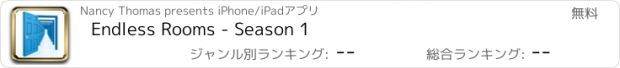 Nancy Thomas presents iPhone/iPadアプリ

無料

Endless Rooms - Season 1

ジャンル別ランキング: --

総合ランキング: --